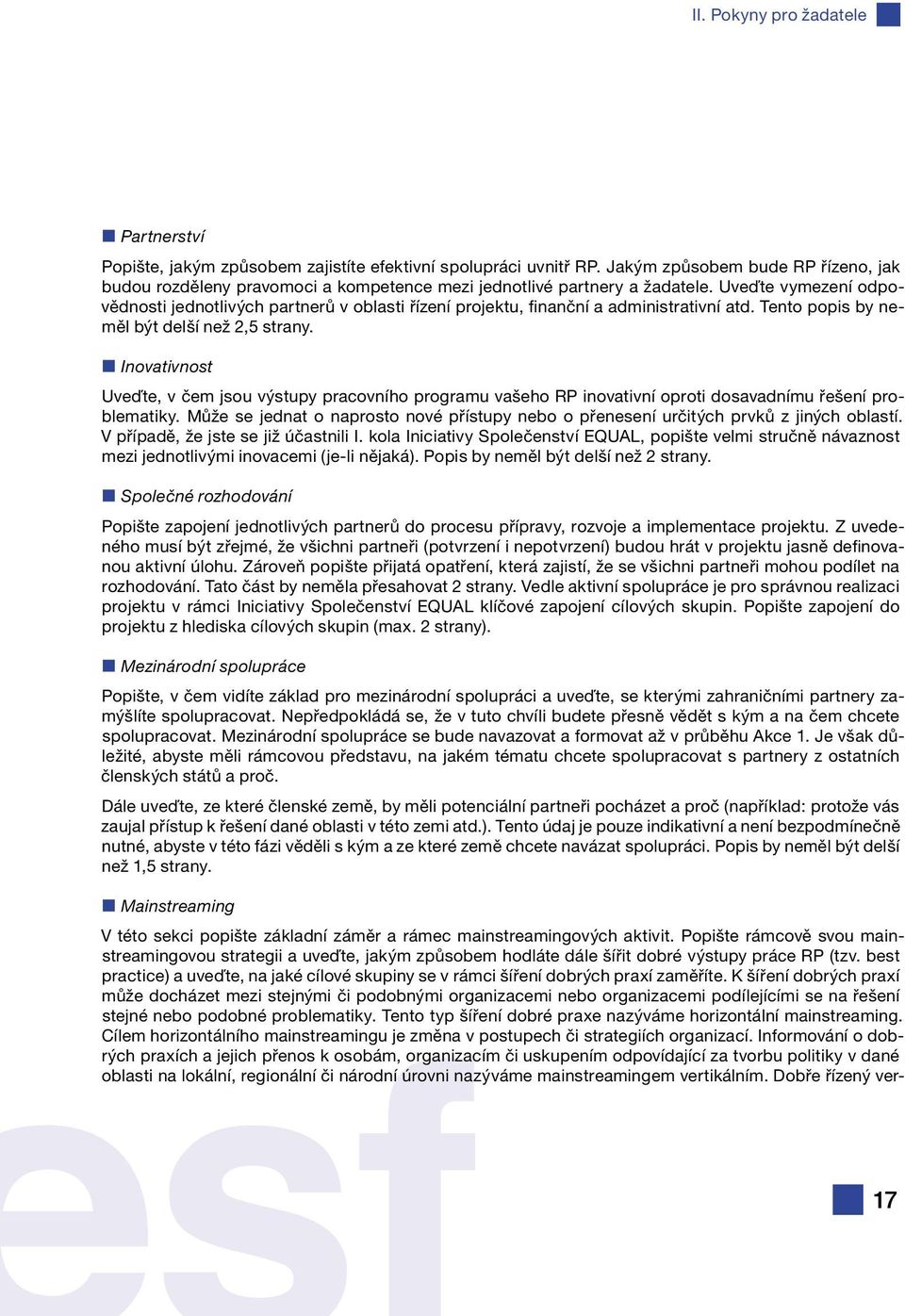 II. Pokyny pro žadatele

Partnerství

Popište, jakým způsobem zajistíte efektivní spolupráci uvnitř RP. Jakým způsobem bude RP řízeno, jak budou rozděleny pravomoci a kompetence mezi jednotlivé partnery a žadatele. Uveďte vymezení odpovědnosti jednotlivých partnerů v oblasti řízení projektu, finanční a administrativní atd. Tento popis by neměl být delší než 2,5 strany.

Inovativnost

Uveďte, v čem jsou výstupy pracovního programu vašeho RP inovativní oproti dosavadnímu řešení problematiky. Může se jednat o naprosto nové přístupy nebo o přenesení určitých prvků z jiných oblastí. V případě, že jste se již účastnili I. kola Iniciativy Společenství EQUAL, popište velmi stručně návaznost mezi jednotlivými inovacemi (je-li nějaká). Popis by neměl být delší než 2 strany.

Společné rozhodování

Popište zapojení jednotlivých partnerů do procesu přípravy, rozvoje a implementace projektu. Z uvedeného musí být zřejmé, že všichni partneři (potvrzení i nepotvrzení) budou hrát v projektu jasně definovanou aktivní úlohu. Zároveň popište přijatá opatření, která zajistí, že se všichni partneři mohou podílet na rozhodování. Tato část by neměla přesahovat 2 strany. Vedle aktivní spolupráce je pro správnou realizaci projektu v rámci Iniciativy Společenství EQUAL klíčové zapojení cílových skupin. Popište zapojení do projektu z hlediska cílových skupin (max. 2 strany).

Mezinárodní spolupráce

Popište, v čem vidíte základ pro mezinárodní spolupráci a uveďte, se kterými zahraničními partnery zamýšlíte spolupracovat. Nepředpokládá se, že v tuto chvíli budete přesně vědět s kým a na čem chcete spolupracovat. Mezinárodní spolupráce se bude navazovat a formovat až v průběhu Akce 1. Je však důležité, abyste měli rámcovou představu, na jakém tématu chcete spolupracovat s partnery z ostatních členských států a proč.

Dále uveďte, ze které členské země, by měli potenciální partneři pocházet a proč (například: protože vás zaujal přístup k řešení dané oblasti v této zemi atd.). Tento údaj je pouze indikativní a není bezpodmínečně nutné, abyste v této fázi věděli s kým a ze které země chcete navázat spolupráci. Popis by neměl být delší než 1,5 strany.

Mainstreaming

V této sekci popište základní záměr a rámec mainstreamingových aktivit. Popište rámcově svou mainstreamingovou strategii a uveďte, jakým způsobem hodláte dále šířit dobré výstupy práce RP (tzv. best practice) a uveďte, na jaké cílové skupiny se v rámci šíření dobrých praxí zaměříte. K šíření dobrých praxí může docházet mezi stejnými či podobnými organizacemi nebo organizacemi podílejícími se na řešení stejné nebo podobné problematiky. Tento typ šíření dobré praxe nazýváme horizontální mainstreaming. Cílem horizontálního mainstreamingu je změna v postupech či strategiích organizací. Informování o dobrých praxích a jejich přenos k osobám, organizacím či uskupením odpovídající za tvorbu politiky v dané oblasti na lokální, regionální či národní úrovni nazýváme mainstreamingem vertikálním. Dobře řízený ver-

esf

17